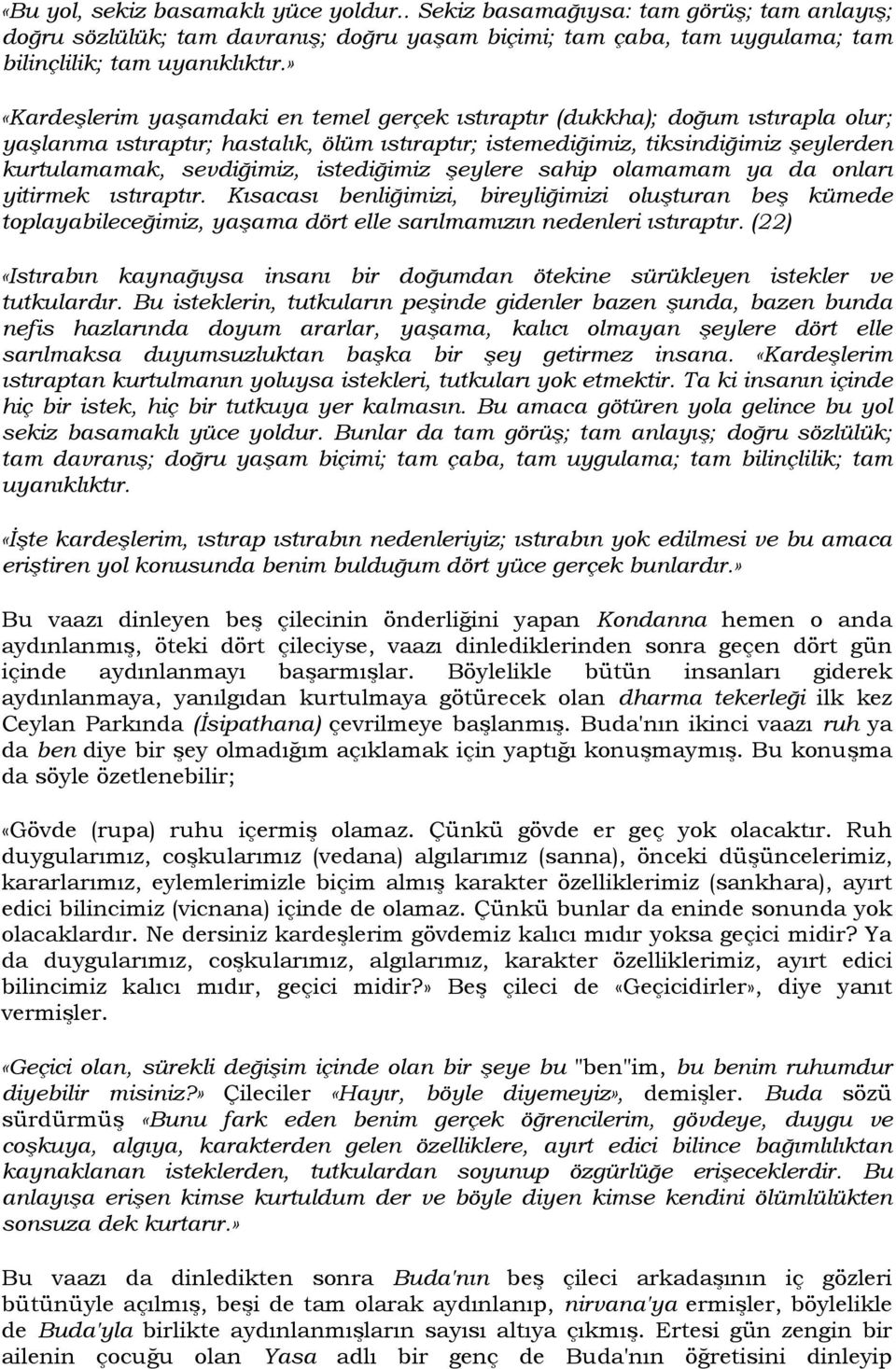 «Bu yol, sekiz basamaklı yüce yoldur.. Sekiz basamağıysa: tam görüş; tam anlayış; doğru sözlülük; tam davranış; doğru yaşam biçimi; tam çaba, tam uygulama; tam bilinçlilik; tam uyanıklıktır.»

«Kardeşlerim yaşamdaki en temel gerçek ıstıraptır (dukkha); doğum ıstırapla olur; yaşlanma ıstıraptır; hastalık, ölüm ıstıraptır; istemediğimiz, tiksindiğimiz şeylerden kurtulamamak, sevdiğimiz, istediğimiz şeylere sahip olamamam ya da onları yitirmek ıstıraptır. Kısacası benliğimizi, bireyliğimizi oluşturan beş kümede toplayabileceğimiz, yaşama dört elle sarılmamızın nedenleri ıstıraptır. (22)

«Istırabın kaynağıysa insanı bir doğumdan ötekine sürükleyen istekler ve tutkulardır. Bu isteklerin, tutkuların peşinde gidenler bazen şunda, bazen bunda nefis hazlarında doyum ararlar, yaşama, kalıcı olmayan şeylere dört elle sarılmaksa duyumsuzluktan başka bir şey getirmez insana. «Kardeşlerim ıstıraptan kurtulmanın yoluysa istekleri, tutkuları yok etmektir. Ta ki insanın içinde hiç bir istek, hiç bir tutkuya yer kalmasın. Bu amaca götüren yola gelince bu yol sekiz basamaklı yüce yoldur. Bunlar da tam görüş; tam anlayış; doğru sözlülük; tam davranış; doğru yaşam biçimi; tam çaba, tam uygulama; tam bilinçlilik; tam uyanıklıktır.

«İşte kardeşlerim, ıstırap ıstırabın nedenleriyiz; ıstırabın yok edilmesi ve bu amaca eriştiren yol konusunda benim bulduğum dört yüce gerçek bunlardır.»

Bu vaazı dinleyen beş çilecinin önderliğini yapan Kondanna hemen o anda aydınlanmış, öteki dört çileciyse, vaazı dinlediklerinden sonra geçen dört gün içinde aydınlanmayı başarmışlar. Böylelikle bütün insanları giderek aydınlanmaya, yanılgıdan kurtulmaya götürecek olan dharma tekerleği ilk kez Ceylan Parkında (İsipathana) çevrilmeye başlanmış. Buda'nın ikinci vaazı ruh ya da ben diye bir şey olmadığım açıklamak için yaptığı konuşmaymış. Bu konuşma da söyle özetlenebilir;

«Gövde (rupa) ruhu içermiş olamaz. Çünkü gövde er geç yok olacaktır. Ruh duygularımız, coşkularımız (vedana) algılarımız (sanna), önceki düşüncelerimiz, kararlarımız, eylemlerimizle biçim almış karakter özelliklerimiz (sankhara), ayırt edici bilincimiz (vicnana) içinde de olamaz. Çünkü bunlar da eninde sonunda yok olacaklardır. Ne dersiniz kardeşlerim gövdemiz kalıcı mıdır yoksa geçici midir? Ya da duygularımız, coşkularımız, algılarımız, karakter özelliklerimiz, ayırt edici bilincimiz kalıcı mıdır, geçici midir?» Beş çileci de «Geçicidirler», diye yanıt vermişler.

«Geçici olan, sürekli değişim içinde olan bir şeye bu "ben"im, bu benim ruhumdur diyebilir misiniz?» Çileciler «Hayır, böyle diyemeyiz», demişler. Buda sözü sürdürmüş «Bunu fark eden benim gerçek öğrencilerim, gövdeye, duygu ve coşkuya, algıya, karakterden gelen özelliklere, ayırt edici bilince bağımlılıktan kaynaklanan isteklerden, tutkulardan soyunup özgürlüğe erişeceklerdir. Bu anlayışa erişen kimse kurtuldum der ve böyle diyen kimse kendini ölümlülükten sonsuza dek kurtarır.»

Bu vaazı da dinledikten sonra Buda'nın beş çileci arkadaşının iç gözleri bütünüyle açılmış, beşi de tam olarak aydınlanıp, nirvana'ya ermişler, böylelikle de Buda'yla birlikte aydınlanmışların sayısı altıya çıkmış. Ertesi gün zengin bir ailenin çocuğu olan Yasa adlı bir genç de Buda'nın öğretisini dinleyip